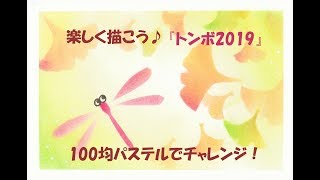 楽しく描こう♪「トンボ2019」

100均パステルでチャレンジ！